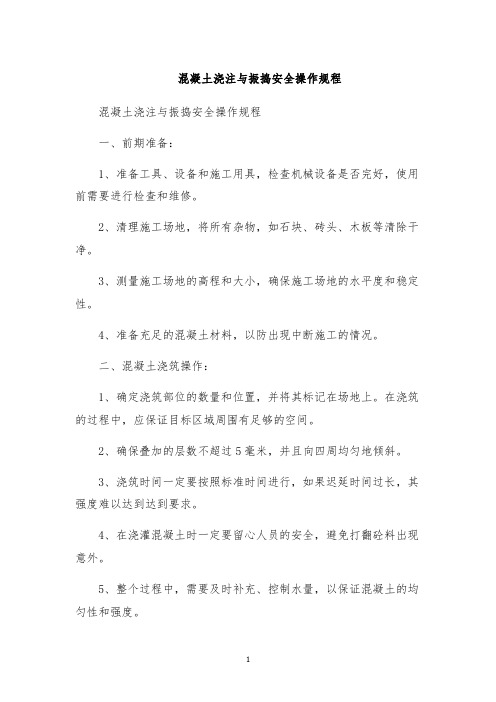 混凝土浇注与振捣安全操作规程

混凝土浇注与振捣安全操作规程

一、前期准备：

1、准备工具、设备和施工用具，检查机械设备是否完好，使用前需要进行检查和维修。

2、清理施工场地，将所有杂物，如石块、砖头、木板等清除干净。

3、测量施工场地的高程和大小，确保施工场地的水平度和稳定性。

4、准备充足的混凝土材料，以防出现中断施工的情况。

二、混凝土浇筑操作：

1、确定浇筑部位的数量和位置，并将其标记在场地上。在浇筑的过程中，应保证目标区域周围有足够的空间。

2、确保叠加的层数不超过5毫米，并且向四周均匀地倾斜。

3、浇筑时间一定要按照标准时间进行，如果迟延时间过长，其强度难以达到达到要求。

4、在浇灌混凝土时一定要留心人员的安全，避免打翻砼料出现意外。

5、整个过程中，需要及时补充、控制水量，以保证混凝土的均匀性和强度。

1